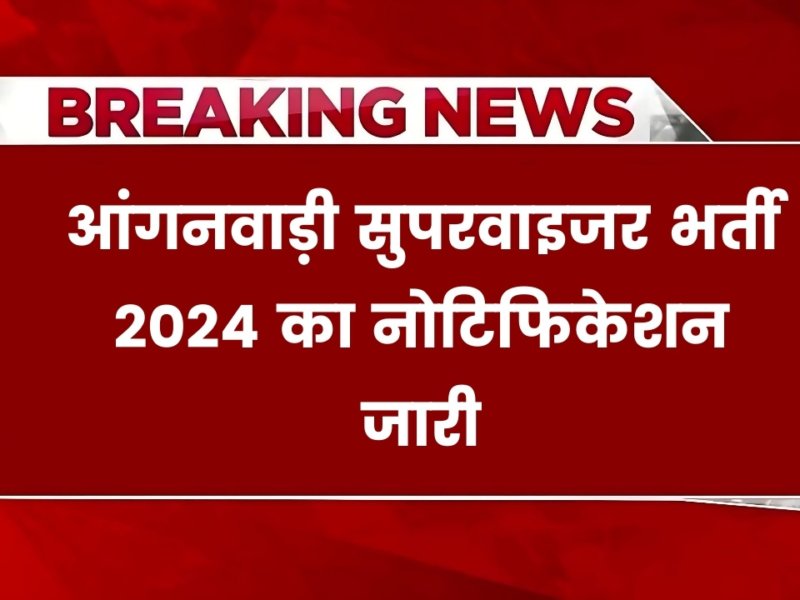 BREAKING NEWS

आंगनवाड़ी सुपरवाइजर भर्ती 2024 का नोटिफिकेशन जारी